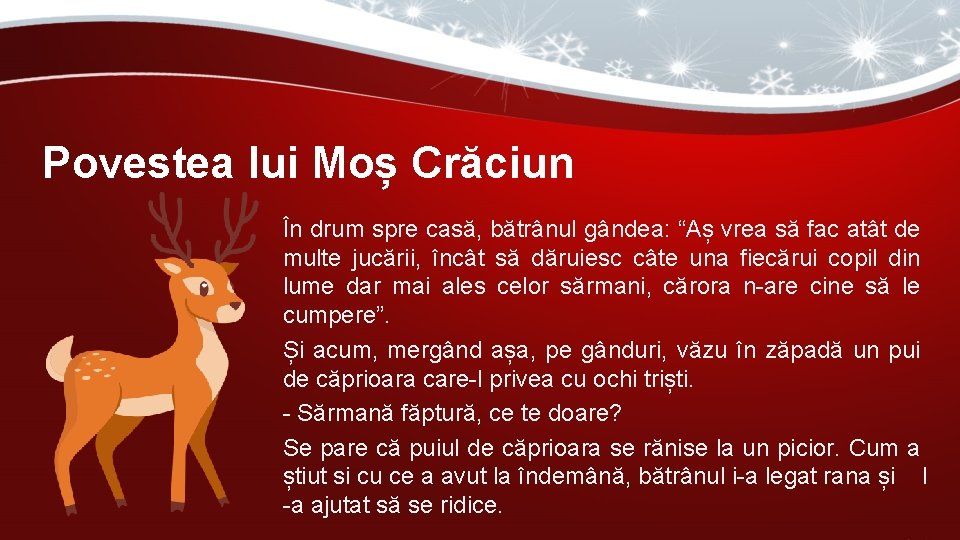 Povestea lui Moș Crăciun

În drum spre casă, bătrânul gândea: “Aș vrea să fac atât de multe jucării, încât să dăruiesc câte una fiecărui copil din lume dar mai ales celor sărmani, cărora n-are cine să le cumpere”.

Și acum, mergând așa, pe gânduri, văzu în zăpadă un pui de căprioara care-l privea cu ochi triști.

- Sărmană făptură, ce te doare?

Se pare că puiul de căprioara se rănise la un picior. Cum a știut si cu ce a avut la îndemână, bătrânul i-a legat rana și l -a ajutat să se ridice.